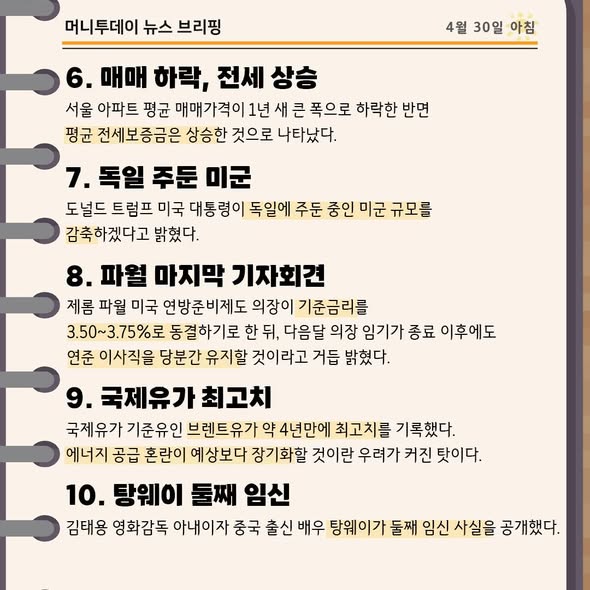 머니투데이 뉴스 브리핑

4월 30일 아침

6. 매매 하락, 전세 상승

서울 아파트 평균 매매가격이 1년 새 큰 폭으로 하락한 반면 평균 전세보증금은 상승한 것으로 나타났다.

7. 독일 주둔 미군

도널드 트럼프 미국 대통령이 독일에 주둔 중인 미군 규모를 감축하겠다고 밝혔다.

8. 파월 마지막 기자회견

제롬 파월 미국 연방준비제도 의장이 기준금리를 3.50~3.75%로 동결하기로 한 뒤, 다음달 의장 임기가 종료 이후에도 연준 이사직을 당분간 유지할 것이라고 거듭 밝혔다.

9. 국제유가 최고치

국제유가 기준유인 브렌트유가 약 4년만에 최고치를 기록했다. 에너지 공급 혼란이 예상보다 장기화할 것이란 우려가 커진 탓이다.

10. 탕웨이 둘째 임신

김태용 영화감독 아내이자 중국 출신 배우 탕웨이가 둘째 임신 사실을 공개했다.